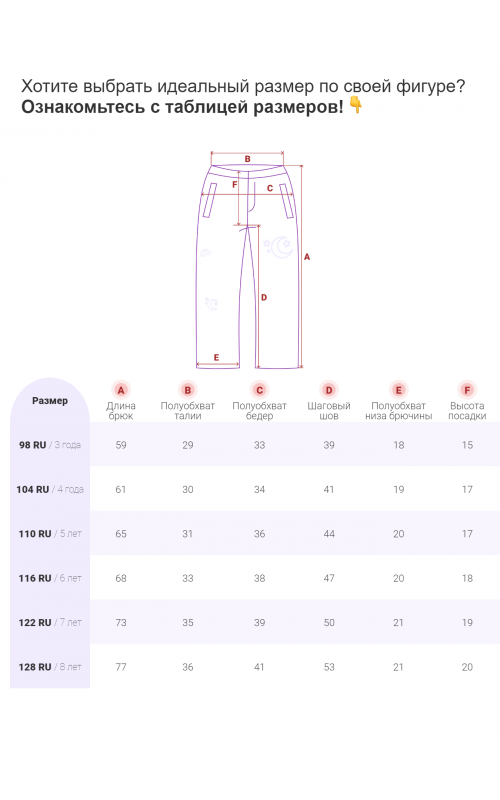 Хотите выбрать идеальный размер по своей фигуре?
**Ознакомьтесь с таблицей размеров!** 👇

B
F
C
A
D
E

| Размер | A Длина брюк | B Полуобхват талии | C Полуобхват бедер | D Шаговый шов | E Полуобхват низа брючины | F Высота посадки |
|---|---|---|---|---|---|---|
| 98 RU / 3 года | 59 | 29 | 33 | 39 | 18 | 15 |
| 104 RU / 4 года | 61 | 30 | 34 | 41 | 19 | 17 |
| 110 RU / 5 лет | 65 | 31 | 36 | 44 | 20 | 17 |
| 116 RU / 6 лет | 68 | 33 | 38 | 47 | 20 | 18 |
| 122 RU / 7 лет | 73 | 35 | 39 | 50 | 21 | 19 |
| 128 RU / 8 лет | 77 | 36 | 41 | 53 | 21 | 20 |